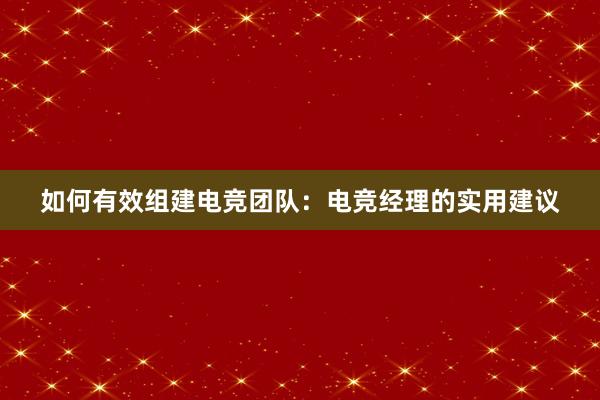 如何有效组建电竞团队：电竞经理的实用建议